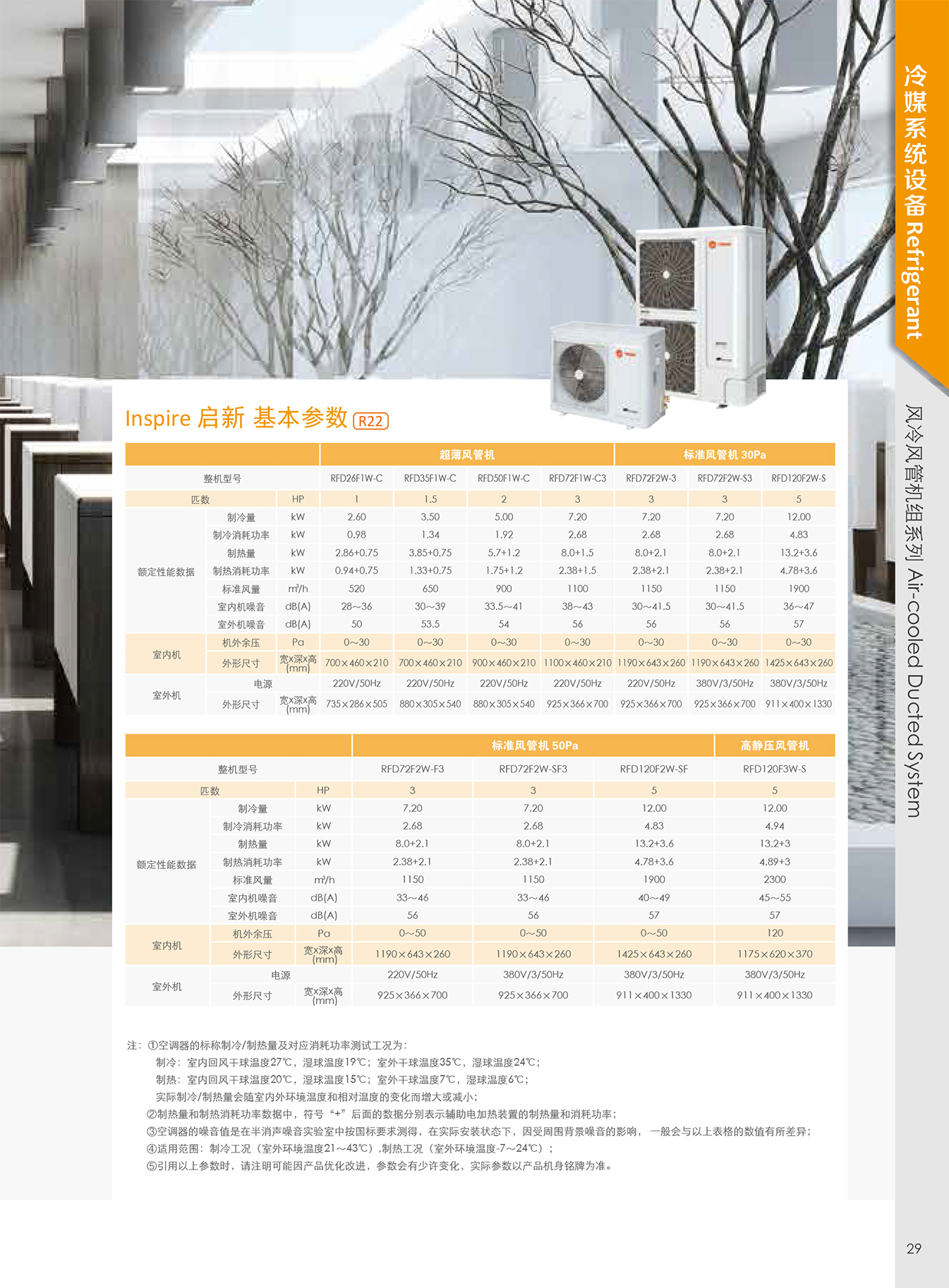 冷媒系统设备 Refrigerant

风冷风管机组系列 Air-cooled Ducted System

Inspire 启新 基本参数 R22

| | | | 超薄风管机 | | | | 标准风管机 30Pa | | |
|---|---|---|---|---|---|---|---|---|---|
| 整机型号 | | | RFD26F1W-C | RFD35F1W-C | RFD50F1W-C | RFD72F1W-C3 | RFD72F2W-3 | RFD72F2W-S3 | RFD120F2W-S |
| 匹数 | | HP | 1 | 1.5 | 2 | 3 | 3 | 3 | 5 |
| 额定性能数据 | 制冷量 | kW | 2.60 | 3.50 | 5.00 | 7.20 | 7.20 | 7.20 | 12.00 |
| | 制冷消耗功率 | kW | 0.98 | 1.34 | 1.92 | 2.68 | 2.68 | 2.68 | 4.83 |
| | 制热量 | kW | 2.86+0.75 | 3.85+0.75 | 5.7+1.2 | 8.0+1.5 | 8.0+2.1 | 8.0+2.1 | 13.2+3.6 |
| | 制热消耗功率 | kW | 0.94+0.75 | 1.33+0.75 | 1.75+1.2 | 2.38+1.5 | 2.38+2.1 | 2.38+2.1 | 4.78+3.6 |
| | 标准风量 | m³/h | 520 | 650 | 900 | 1100 | 1150 | 1150 | 1900 |
| | 室内机噪音 | dB(A) | 28～36 | 30～39 | 33.5～41 | 38～43 | 30～41.5 | 30～41.5 | 36～47 |
| | 室外机噪音 | dB(A) | 50 | 53.5 | 54 | 56 | 56 | 56 | 57 |
| 室内机 | 机外余压 | Pa | 0～30 | 0～30 | 0～30 | 0～30 | 0～30 | 0～30 | 0～30 |
| | 外形尺寸 | 宽x深x高 (mm) | 700×460×210 | 700×460×210 | 900×460×210 | 1100×460×210 | 1190×643×260 | 1190×643×260 | 1425×643×260 |
| 室外机 | 电源 | | 220V/50Hz | 220V/50Hz | 220V/50Hz | 220V/50Hz | 220V/50Hz | 380V/3/50Hz | 380V/3/50Hz |
| | 外形尺寸 | 宽x深x高 (mm) | 735×286×505 | 880×305×540 | 880×305×540 | 925×366×700 | 925×366×700 | 925×366×700 | 911×400×1330 |

| | | | 标准风管机 50Pa | | | 高静压风管机 |
|---|---|---|---|---|---|---|
| 整机型号 | | | RFD72F2W-F3 | RFD72F2W-SF3 | RFD120F2W-SF | RFD120F3W-S |
| 匹数 | | HP | 3 | 3 | 5 | 5 |
| 额定性能数据 | 制冷量 | kW | 7.20 | 7.20 | 12.00 | 12.00 |
| | 制冷消耗功率 | kW | 2.68 | 2.68 | 4.83 | 4.94 |
| | 制热量 | kW | 8.0+2.1 | 8.0+2.1 | 13.2+3.6 | 13.2+3 |
| | 制热消耗功率 | kW | 2.38+2.1 | 2.38+2.1 | 4.78+3.6 | 4.89+3 |
| | 标准风量 | m³/h | 1150 | 1150 | 1900 | 2300 |
| | 室内机噪音 | dB(A) | 33～46 | 33～46 | 40～49 | 45～55 |
| | 室外机噪音 | dB(A) | 56 | 56 | 57 | 57 |
| 室内机 | 机外余压 | Pa | 0～50 | 0～50 | 0～50 | 120 |
| | 外形尺寸 | 宽x深x高 (mm) | 1190×643×260 | 1190×643×260 | 1425×643×260 | 1175×620×370 |
| 室外机 | 电源 | | 220V/50Hz | 380V/3/50Hz | 380V/3/50Hz | 380V/3/50Hz |
| | 外形尺寸 | 宽x深x高 (mm) | 925×366×700 | 925×366×700 | 911×400×1330 | 911×400×1330 |

注：①空调器的标称制冷/制热量及对应消耗功率测试工况为：
制冷：室内回风干球温度27℃，湿球温度19℃；室外干球温度35℃，湿球温度24℃；
制热：室内回风干球温度20℃，湿球温度15℃；室外干球温度7℃，湿球温度6℃；
实际制冷/制热量会随室内外环境温度和相对温度的变化而增大或减小；
②制热量和制热消耗功率数据中，符号“+”后面的数据分别表示辅助电加热装置的制热量和消耗功率；
③空调器的噪音值是在半消声噪音实验室中按国标要求测得，在实际安装状态下，因受周围背景噪音的影响，一般会与以上表格的数值有所差异；
④适用范围：制冷工况（室外环境温度21～43℃），制热工况（室外环境温度-7～24℃）；
⑤引用以上参数时，请注明可能因产品优化改进，参数会有少许变化，实际参数以产品机身铭牌为准。

29